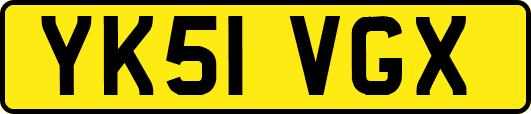 YK51 VGX